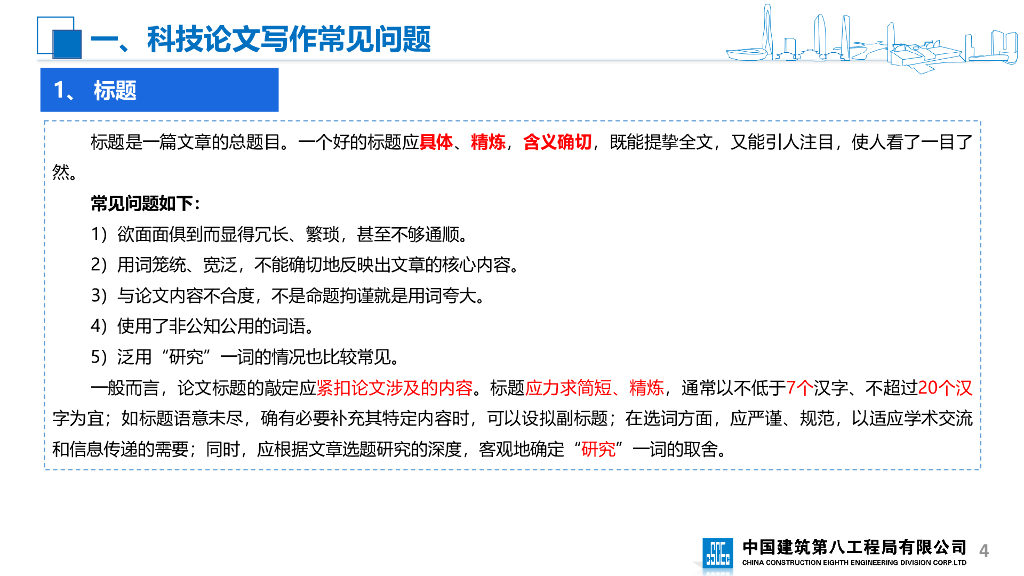 一、科技论文写作常见问题

1、 标题

标题是一篇文章的总题目。一个好的标题应具体、精炼，含义确切，既能提挈全文，又能引人注目，使人看了一目了然。

常见问题如下：

1）欲面面俱到而显得冗长、繁琐，甚至不够通顺。

2）用词笼统、宽泛，不能确切地反映出文章的核心内容。

3）与论文内容不合度，不是命题拘谨就是用词夸大。

4）使用了非公知公用的词语。

5）泛用“研究”一词的情况也比较常见。

一般而言，论文标题的敲定应紧扣论文涉及的内容。标题应力求简短、精炼，通常以不低于7个汉字、不超过20个汉字为宜；如标题语意未尽，确有必要补充其特定内容时，可以设拟副标题；在选词方面，应严谨、规范，以适应学术交流和信息传递的需要；同时，应根据文章选题研究的深度，客观地确定“研究”一词的取舍。

中国建筑第八工程局有限公司
CHINA CONSTRUCTION EIGHTH ENGINEERING DIVISION CORP LTD
4